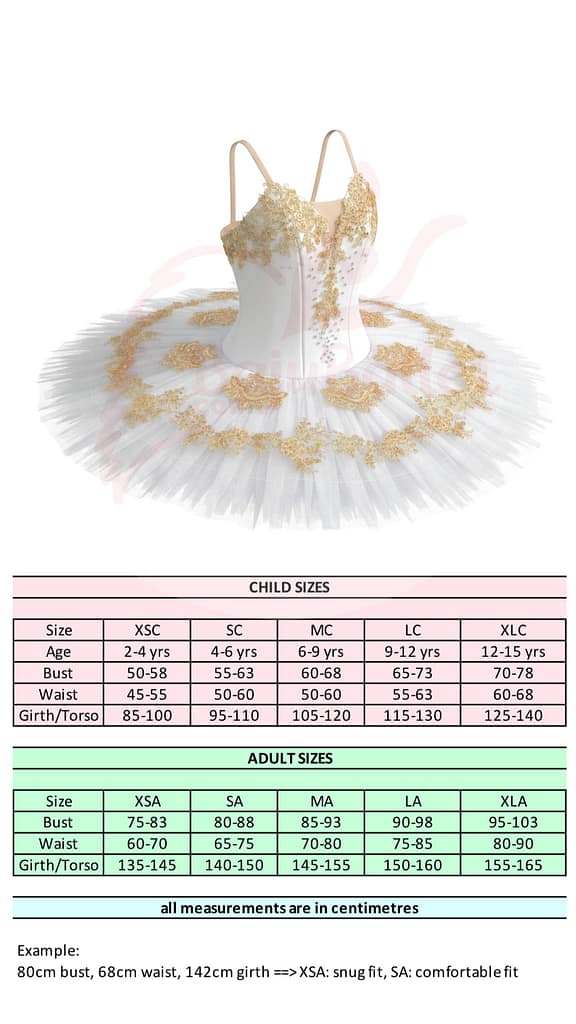 CHILD SIZES

| Size | XSC | SC | MC | LC | XLC |
|---|---|---|---|---|---|
| Age | 2-4 yrs | 4-6 yrs | 6-9 yrs | 9-12 yrs | 12-15 yrs |
| Bust | 50-58 | 55-63 | 60-68 | 65-73 | 70-78 |
| Waist | 45-55 | 50-60 | 50-60 | 55-63 | 60-68 |
| Girth/Torso | 85-100 | 95-110 | 105-120 | 115-130 | 125-140 |

ADULT SIZES

| Size | XSA | SA | MA | LA | XLA |
|---|---|---|---|---|---|
| Bust | 75-83 | 80-88 | 85-93 | 90-98 | 95-103 |
| Waist | 60-70 | 65-75 | 70-80 | 75-85 | 80-90 |
| Girth/Torso | 135-145 | 140-150 | 145-155 | 150-160 | 155-165 |

all measurements are in centimetres

Example:
80cm bust, 68cm waist, 142cm girth ==> XSA: snug fit, SA: comfortable fit